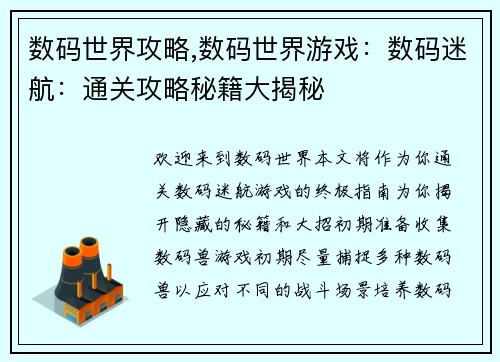 数码世界攻略,数码世界游戏：数码迷航：通关攻略秘籍大揭秘

欢迎来到数码世界本文将作为你通关数码迷航游戏的终极指南为你揭开隐藏的秘籍和大招初期准备收集数码兽游戏初期尽量捕捉多种数码兽以应对不同的战斗场景培养数码